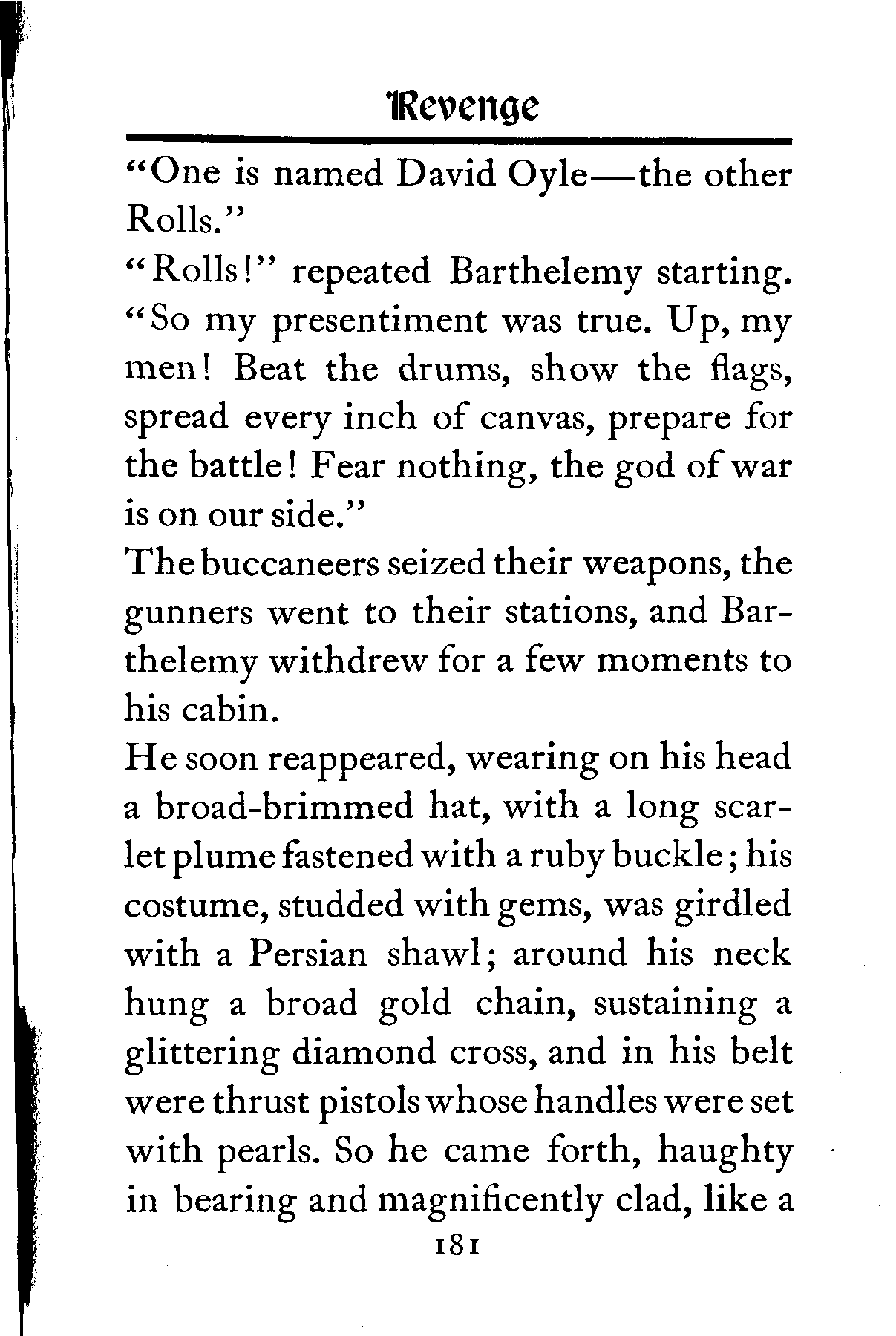 Revenge

"One is named David Oyle—the other Rolls."

"Rolls!" repeated Barthelemy starting. "So my presentiment was true. Up, my men! Beat the drums, show the flags, spread every inch of canvas, prepare for the battle! Fear nothing, the god of war is on our side."

The buccaneers seized their weapons, the gunners went to their stations, and Barthelemy withdrew for a few moments to his cabin.

He soon reappeared, wearing on his head a broad-brimmed hat, with a long scarlet plume fastened with a ruby buckle; his costume, studded with gems, was girdled with a Persian shawl; around his neck hung a broad gold chain, sustaining a glittering diamond cross, and in his belt were thrust pistols whose handles were set with pearls. So he came forth, haughty in bearing and magnificently clad, like a

181